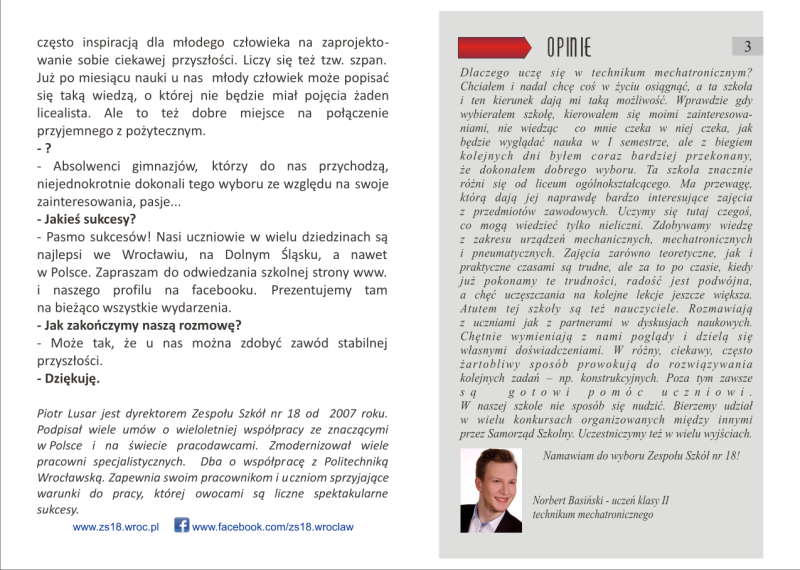 często inspiracją dla młodego człowieka na zaprojektowanie sobie ciekawej przyszłości. Liczy się też tzw. szpan. Już po miesiącu nauki u nas młody człowiek może popisać się taką wiedzą, o której nie będzie miał pojęcia żaden licealista. Ale to też dobre miejsce na połączenie przyjemnego z pożytecznym.
- ?
- Absolwenci gimnazjów, którzy do nas przychodzą, niejednokrotnie dokonali tego wyboru ze względu na swoje zainteresowania, pasje...
- Jakieś sukcesy?
- Pasmo sukcesów! Nasi uczniowie w wielu dziedzinach są najlepsi we Wrocławiu, na Dolnym Śląsku, a nawet w Polsce. Zapraszam do odwiedzania szkolnej strony www. i naszego profilu na facebooku. Prezentujemy tam na bieżąco wszystkie wydarzenia.
- Jak zakończymy naszą rozmowę?
- Może tak, że u nas można zdobyć zawód stabilnej przyszłości.
- Dziękuję.

Piotr Lusar jest dyrektorem Zespołu Szkół nr 18 od 2007 roku. Podpisał wiele umów o wieloletniej współpracy ze znaczącymi w Polsce i na świecie pracodawcami. Zmodernizował wiele pracowni specjalistycznych. Dba o współpracę z Politechniką Wrocławską. Zapewnia swoim pracownikom i uczniom sprzyjające warunki do pracy, której owocami są liczne spektakularne sukcesy.

www.zs18.wroc.pl www.facebook.com/zs18.wroclaw

OPINIE 3

Dlaczego uczę się w technikum mechatronicznym? Chciałem i nadal chcę coś w życiu osiągnąć, a ta szkoła i ten kierunek dają mi taką możliwość. Wprawdzie gdy wybierałem szkołę, kierowałem się moimi zainteresowaniami, nie wiedząc co mnie czeka w niej czeka, jak będzie wyglądać nauka w I semestrze, ale z biegiem kolejnych dni byłem coraz bardziej przekonany, że dokonałem dobrego wyboru. Ta szkoła znacznie różni się od liceum ogólnokształcącego. Ma przewagę, którą dają jej naprawdę bardzo interesujące zajęcia z przedmiotów zawodowych. Uczymy się tutaj czegoś, co mogą wiedzieć tylko nieliczni. Zdobywamy wiedzę z zakresu urządzeń mechanicznych, mechatronicznych i pneumatycznych. Zajęcia zarówno teoretyczne, jak i praktyczne czasami są trudne, ale za to po czasie, kiedy już pokonamy te trudności, radość jest podwójna, a chęć uczęszczania na kolejne lekcje jeszcze większa. Atutem tej szkoły są też nauczyciele. Rozmawiają z uczniami jak z partnerami w dyskusjach naukowych. Chętnie wymieniają z nami poglądy i dzielą się własnymi doświadczeniami. W różny, ciekawy, często żartobliwy sposób prowokują do rozwiązywania kolejnych zadań – np. konstrukcyjnych. Poza tym zawsze są gotowi pomóc uczniowi. W naszej szkole nie sposób się nudzić. Bierzemy udział w wielu konkursach organizowanych między innymi przez Samorząd Szkolny. Uczestniczymy też w wielu wyjściach.

Namawiam do wyboru Zespołu Szkół nr 18!

Norbert Basiński - uczeń klasy II technikum mechatronicznego